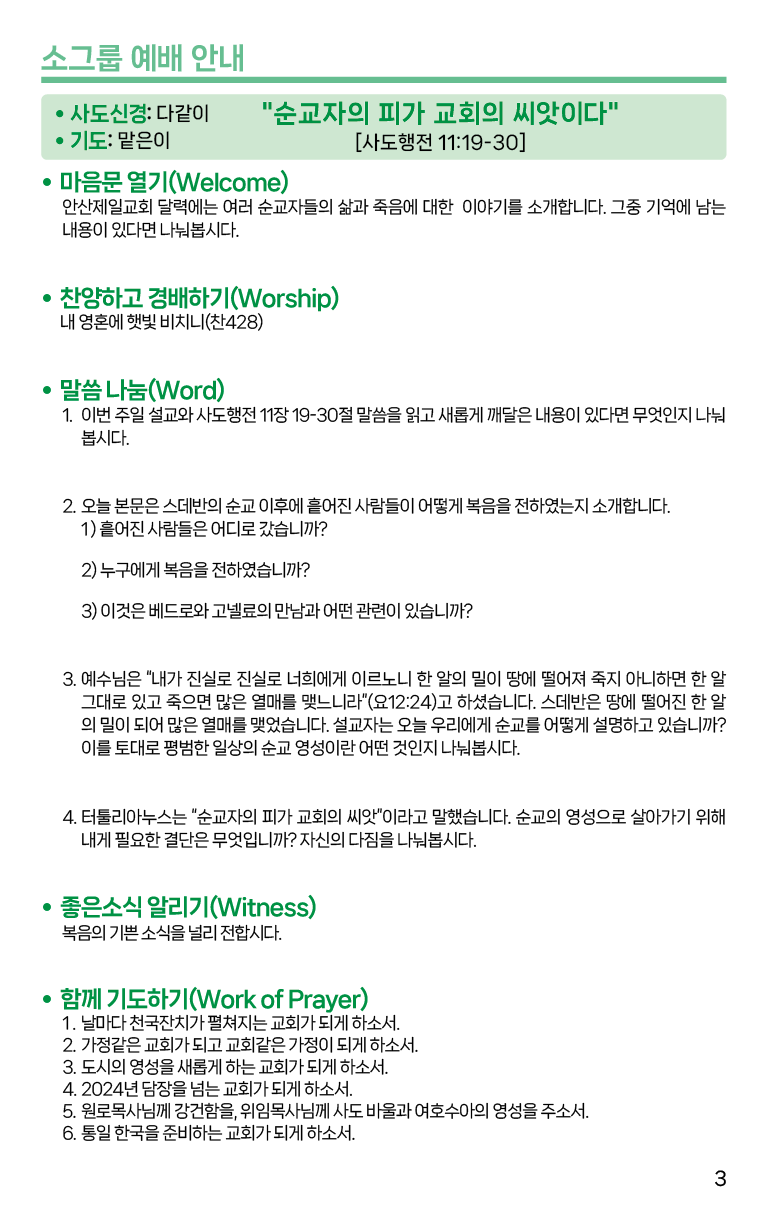 소그룹 예배 안내

• 사도신경: 다같이
• 기도: 맡은이

"순교자의 피가 교회의 씨앗이다"
[사도행전 11:19-30]

• 마음문 열기(Welcome)
안산제일교회 달력에는 여러 순교자들의 삶과 죽음에 대한 이야기를 소개합니다. 그중 기억에 남는 내용이 있다면 나눠봅시다.

• 찬양하고 경배하기(Worship)
내 영혼에 햇빛 비치니(찬428)

• 말씀 나눔(Word)
1. 이번 주일 설교와 사도행전 11장 19-30절 말씀을 읽고 새롭게 깨달은 내용이 있다면 무엇인지 나눠봅시다.

2. 오늘 본문은 스데반의 순교 이후에 흩어진 사람들이 어떻게 복음을 전하였는지 소개합니다.
1) 흩어진 사람들은 어디로 갔습니까?

2) 누구에게 복음을 전하였습니까?

3) 이것은 베드로와 고넬료의 만남과 어떤 관련이 있습니까?

3. 예수님은 "내가 진실로 진실로 너희에게 이르노니 한 알의 밀이 땅에 떨어져 죽지 아니하면 한 알 그대로 있고 죽으면 많은 열매를 맺느니라"(요12:24)고 하셨습니다. 스데반은 땅에 떨어진 한 알의 밀이 되어 많은 열매를 맺었습니다. 설교자는 오늘 우리에게 순교를 어떻게 설명하고 있습니까? 이를 토대로 평범한 일상의 순교 영성이란 어떤 것인지 나눠봅시다.

4. 터툴리아누스는 "순교자의 피가 교회의 씨앗"이라고 말했습니다. 순교의 영성으로 살아가기 위해 내게 필요한 결단은 무엇입니까? 자신의 다짐을 나눠봅시다.

• 좋은소식 알리기(Witness)
복음의 기쁜 소식을 널리 전합시다.

• 함께 기도하기(Work of Prayer)
1. 날마다 천국잔치가 펼쳐지는 교회가 되게 하소서.
2. 가정같은 교회가 되고 교회같은 가정이 되게 하소서.
3. 도시의 영성을 새롭게 하는 교회가 되게 하소서.
4. 2024년 담장을 넘는 교회가 되게 하소서.
5. 원로목사님께 강건함을, 위임목사님께 사도 바울과 여호수아의 영성을 주소서.
6. 통일 한국을 준비하는 교회가 되게 하소서.

3